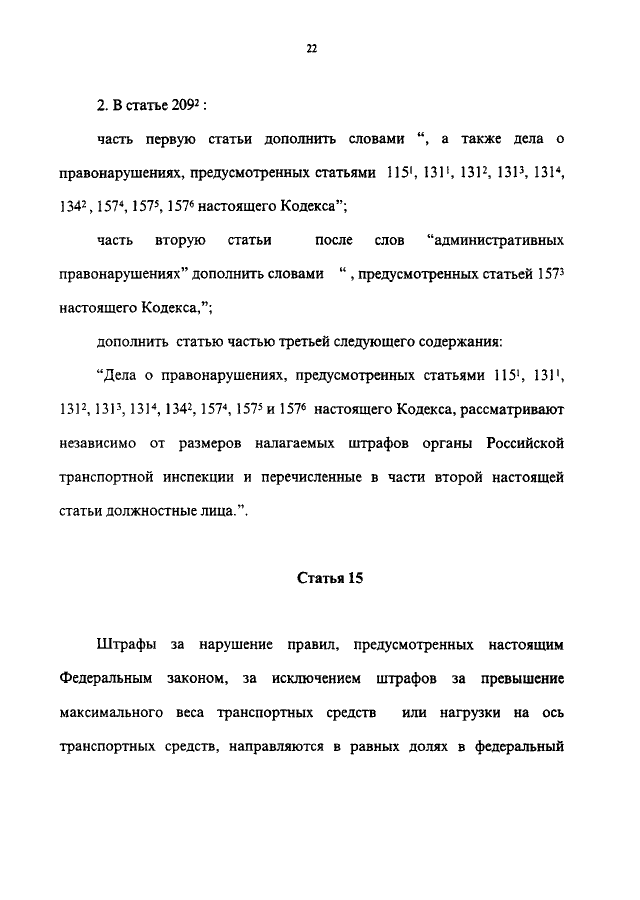 22

2. В статье $209^2$ :

часть первую статьи дополнить словами “, а также дела о правонарушениях, предусмотренных статьями $115^1$, $131^1$, $131^2$, $131^3$, $131^4$, $134^2$ , $157^4$, $157^5$, $157^6$ настоящего Кодекса”;

часть вторую статьи после слов “административных правонарушениях” дополнить словами “ , предусмотренных статьей $157^3$ настоящего Кодекса,”;

дополнить статью частью третьей следующего содержания:

“Дела о правонарушениях, предусмотренных статьями $115^1$, $131^1$, $131^2$, $131^3$, $131^4$, $134^2$, $157^4$, $157^5$ и $157^6$ настоящего Кодекса, рассматривают независимо от размеров налагаемых штрафов органы Российской транспортной инспекции и перечисленные в части второй настоящей статьи должностные лица.”.

Статья 15

Штрафы за нарушение правил, предусмотренных настоящим Федеральным законом, за исключением штрафов за превышение максимального веса транспортных средств или нагрузки на ось транспортных средств, направляются в равных долях в федеральный